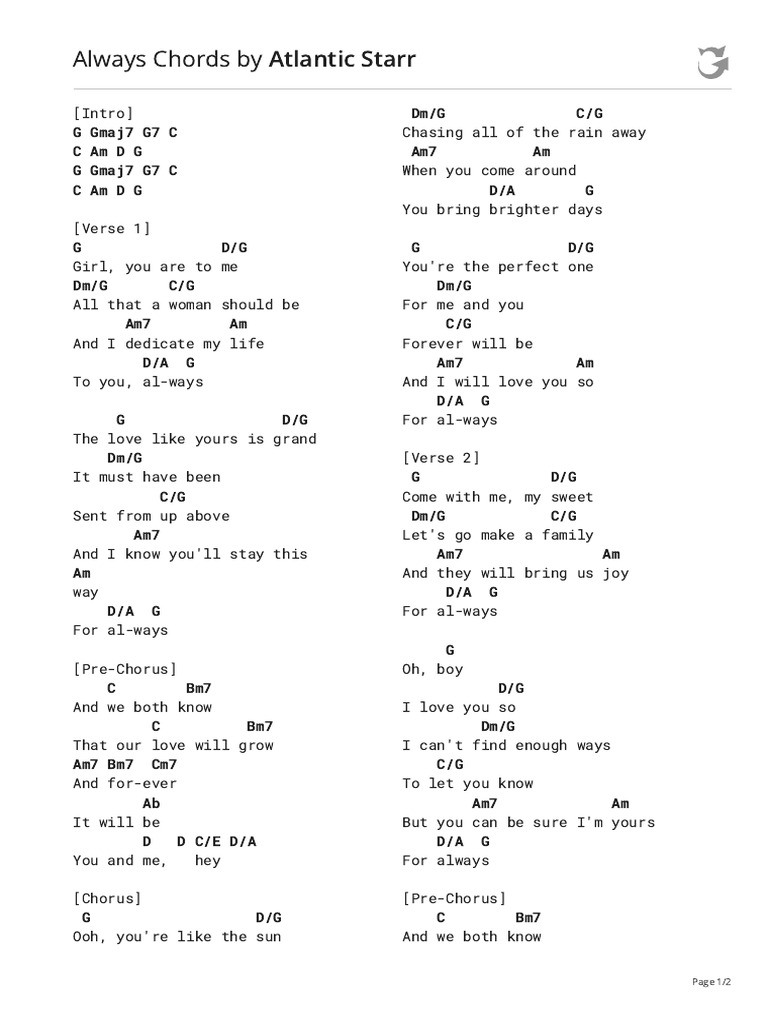 Always Chords by Atlantic Starr

[Intro]
G Gmaj7 G7 C
C Am D G
G Gmaj7 G7 C
C Am D G

[Verse 1]
G D/G
Girl, you are to me
Dm/G C/G
All that a woman should be
Am7 Am
And I dedicate my life
D/A G
To you, al-ways

G D/G
The love like yours is grand
Dm/G
It must have been
C/G
Sent from up above
Am7
And I know you'll stay this
Am
way
D/A G
For al-ways

[Pre-Chorus]
C Bm7
And we both know
C Bm7
That our love will grow
Am7 Bm7 Cm7
And for-ever
Ab
It will be
D D C/E D/A
You and me, hey

[Chorus]
G D/G
Ooh, you're like the sun

Dm/G C/G
Chasing all of the rain away
Am7 Am
When you come around
D/A G
You bring brighter days

G D/G
You're the perfect one
Dm/G
For me and you
C/G
Forever will be
Am7 Am
And I will love you so
D/A G
For al-ways

[Verse 2]
G D/G
Come with me, my sweet
Dm/G C/G
Let's go make a family
Am7 Am
And they will bring us joy
D/A G
For al-ways

G
Oh, boy
D/G
I love you so
Dm/G
I can't find enough ways
C/G
To let you know
Am7 Am
But you can be sure I'm yours
D/A G
For always

[Pre-Chorus]
C Bm7
And we both know

Page 1/2